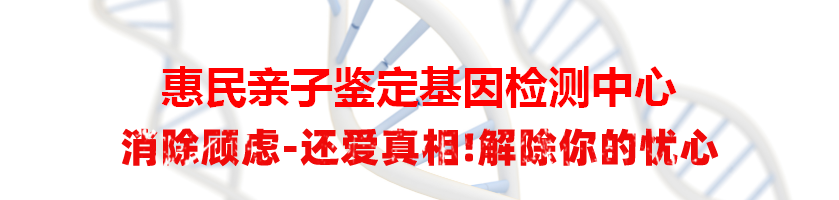 惠民亲子鉴定基因检测中心

消除顾虑-还爱真相!解除你的忧心